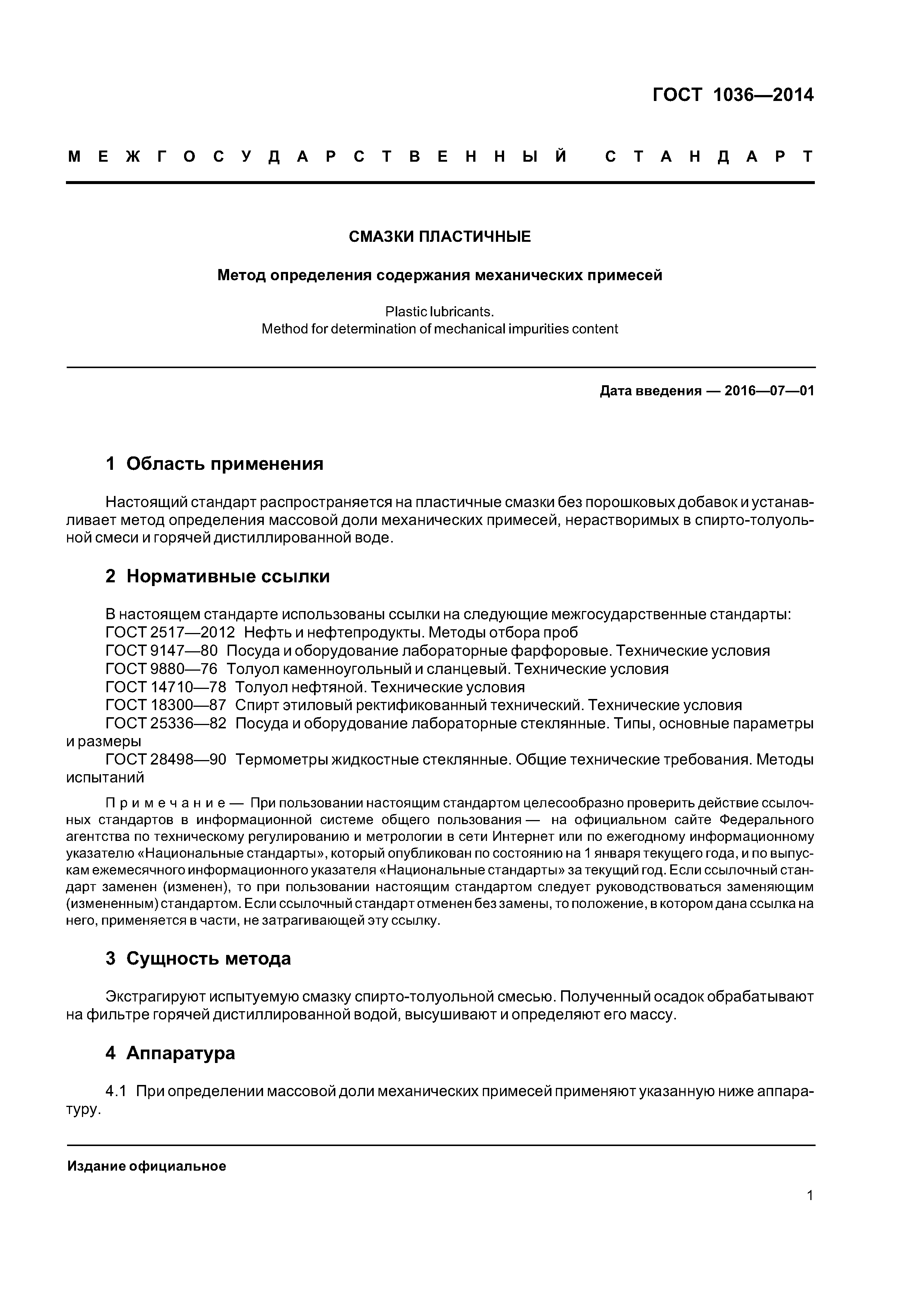 ГОСТ 1036—2014

МЕЖГОСУДАРСТВЕННЫЙ СТАНДАРТ

СМАЗКИ ПЛАСТИЧНЫЕ

Метод определения содержания механических примесей

Plastic lubricants.
Method for determination of mechanical impurities content

Дата введения — 2016—07—01

1 Область применения

Настоящий стандарт распространяется на пластичные смазки без порошковых добавок и устанавливает метод определения массовой доли механических примесей, нерастворимых в спирто-толуольной смеси и горячей дистиллированной воде.

2 Нормативные ссылки

В настоящем стандарте использованы ссылки на следующие межгосударственные стандарты:
ГОСТ 2517—2012 Нефть и нефтепродукты. Методы отбора проб
ГОСТ 9147—80 Посуда и оборудование лабораторные фарфоровые. Технические условия
ГОСТ 9880—76 Толуол каменноугольный и сланцевый. Технические условия
ГОСТ 14710—78 Толуол нефтяной. Технические условия
ГОСТ 18300—87 Спирт этиловый ректификованный технический. Технические условия
ГОСТ 25336—82 Посуда и оборудование лабораторные стеклянные. Типы, основные параметры и размеры
ГОСТ 28498—90 Термометры жидкостные стеклянные. Общие технические требования. Методы испытаний

Примечание — При пользовании настоящим стандартом целесообразно проверить действие ссылочных стандартов в информационной системе общего пользования — на официальном сайте Федерального агентства по техническому регулированию и метрологии в сети Интернет или по ежегодному информационному указателю «Национальные стандарты», который опубликован по состоянию на 1 января текущего года, и по выпускам ежемесячного информационного указателя «Национальные стандарты» за текущий год. Если ссылочный стандарт заменен (изменен), то при пользовании настоящим стандартом следует руководствоваться заменяющим (измененным) стандартом. Если ссылочный стандарт отменен без замены, то положение, в котором дана ссылка на него, применяется в части, не затрагивающей эту ссылку.

3 Сущность метода

Экстрагируют испытуемую смазку спирто-толуольной смесью. Полученный осадок обрабатывают на фильтре горячей дистиллированной водой, высушивают и определяют его массу.

4 Аппаратура

4.1 При определении массовой доли механических примесей применяют указанную ниже аппаратуру.

Издание официальное

1